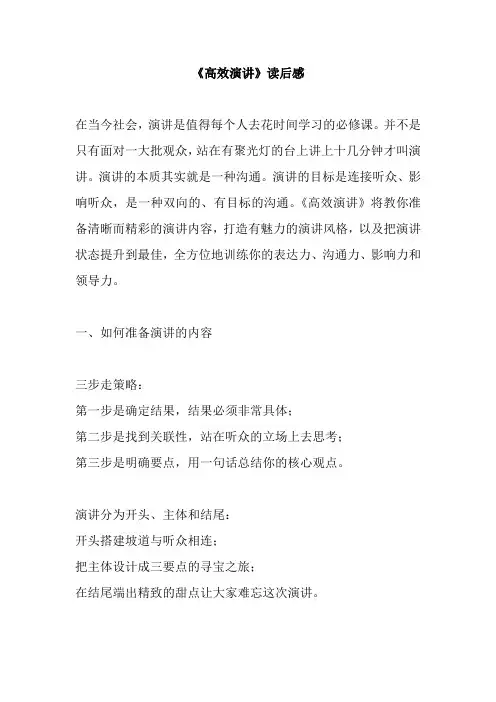 《高效演讲》读后感

在当今社会，演讲是值得每个人去花时间学习的必修课。并不是只有面对一大批观众，站在有聚光灯的台上讲上十几分钟才叫演讲。演讲的本质其实就是一种沟通。演讲的目标是连接听众、影响听众，是一种双向的、有目标的沟通。《高效演讲》将教你准备清晰而精彩的演讲内容，打造有魅力的演讲风格，以及把演讲状态提升到最佳，全方位地训练你的表达力、沟通力、影响力和领导力。

一、如何准备演讲的内容

三步走策略：
第一步是确定结果，结果必须非常具体；
第二步是找到关联性，站在听众的立场上去思考；
第三步是明确要点，用一句话总结你的核心观点。

演讲分为开头、主体和结尾：
开头搭建坡道与听众相连；
把主体设计成三要点的寻宝之旅；
在结尾端出精致的甜点让大家难忘这次演讲。